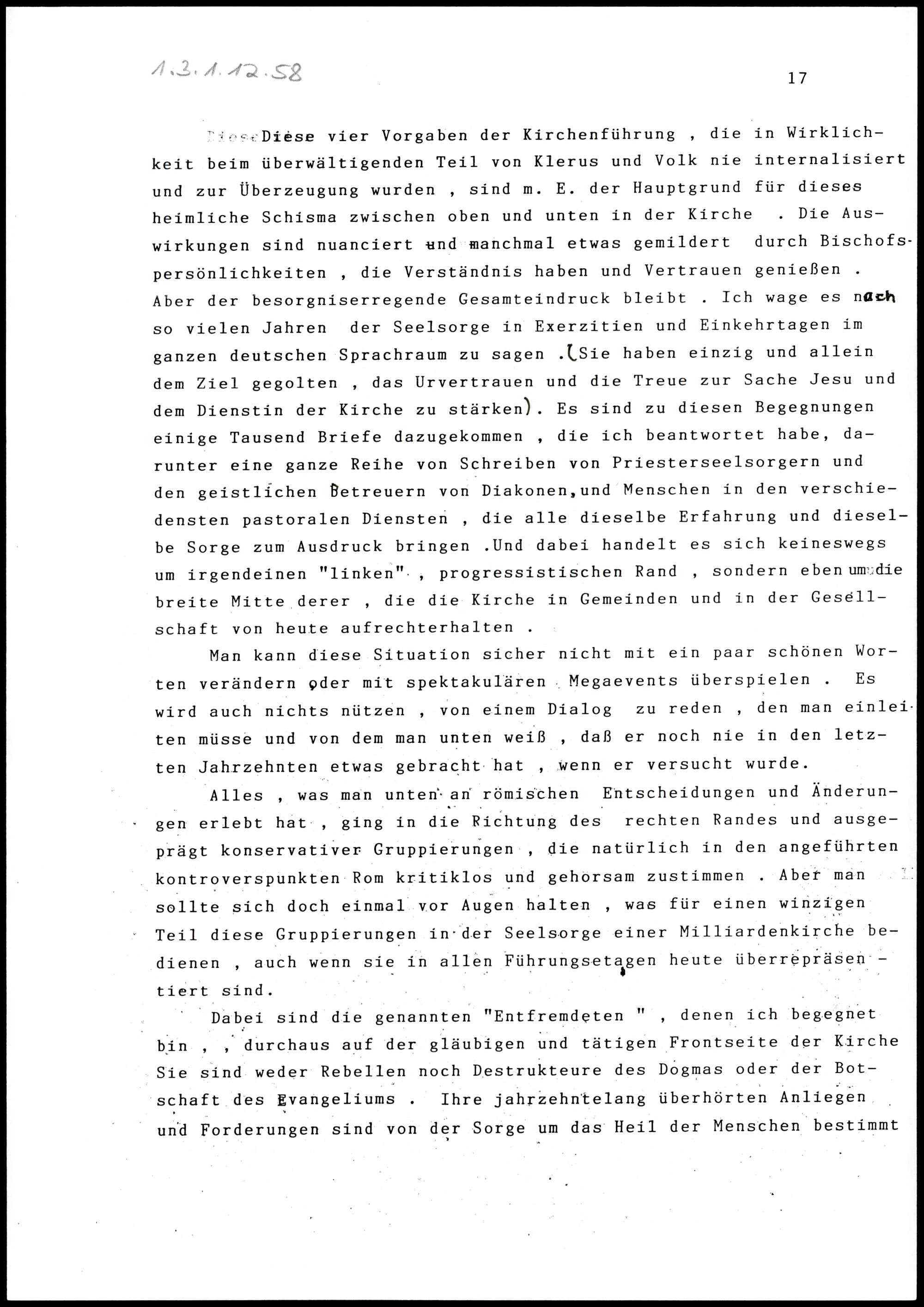 1.3.1.12.58

17

Diese vier Vorgaben der Kirchenführung , die in Wirklichkeit beim überwältigenden Teil von Klerus und Volk nie internalisiert und zur Überzeugung wurden , sind m. E. der Hauptgrund für dieses heimliche Schisma zwischen oben und unten in der Kirche . Die Auswirkungen sind nuanciert und manchmal etwas gemildert durch Bischofspersönlichkeiten , die Verständnis haben und Vertrauen genießen . Aber der besorgniserregende Gesamteindruck bleibt . Ich wage es nach so vielen Jahren der Seelsorge in Exerzitien und Einkehrtagen im ganzen deutschen Sprachraum zu sagen .(Sie haben einzig und allein dem Ziel gegolten , das Urvertrauen und die Treue zur Sache Jesu und dem Dienstin der Kirche zu stärken). Es sind zu diesen Begegnungen einige Tausend Briefe dazugekommen , die ich beantwortet habe, darunter eine ganze Reihe von Schreiben von Priesterseelsorgern und den geistlichen Betreuern von Diakonen,und Menschen in den verschiedensten pastoralen Diensten , die alle dieselbe Erfahrung und dieselbe Sorge zum Ausdruck bringen .Und dabei handelt es sich keineswegs um irgendeinen "linken" , progressistischen Rand , sondern eben um die breite Mitte derer , die die Kirche in Gemeinden und in der Gesellschaft von heute aufrechterhalten .

Man kann diese Situation sicher nicht mit ein paar schönen Worten verändern oder mit spektakulären Megaevents überspielen . Es wird auch nichts nützen , von einem Dialog zu reden , den man einleiten müsse und von dem man unten weiß , daß er noch nie in den letzten Jahrzehnten etwas gebracht hat , wenn er versucht wurde.

Alles , was man unten an römischen Entscheidungen und Änderungen erlebt hat , ging in die Richtung des rechten Randes und ausgeprägt konservativer Gruppierungen , die natürlich in den angeführten kontroverspunkten Rom kritiklos und gehorsam zustimmen . Aber man sollte sich doch einmal vor Augen halten , was für einen winzigen Teil diese Gruppierungen in der Seelsorge einer Milliardenkirche bedienen , auch wenn sie in allen Führungsetagen heute überrepräsentiert sind.

Dabei sind die genannten "Entfremdeten " , denen ich begegnet bin , , durchaus auf der gläubigen und tätigen Frontseite der Kirche Sie sind weder Rebellen noch Destrukteure des Dogmas oder der Botschaft des Evangeliums . Ihre jahrzehntelang überhörten Anliegen und Forderungen sind von der Sorge um das Heil der Menschen bestimmt